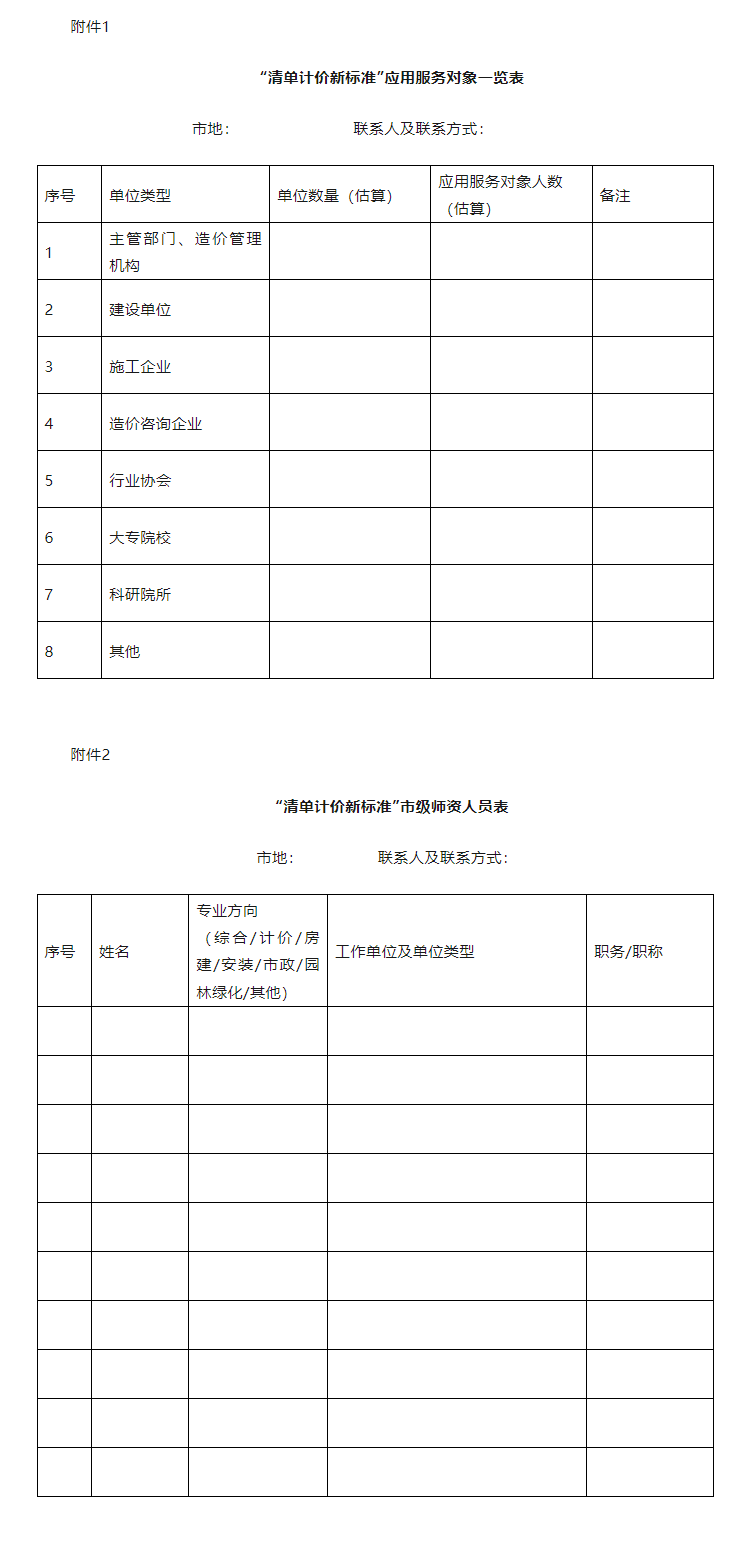 附件1

“清单计价新标准”应用服务对象一览表

市地： 联系人及联系方式：

| 序号 | 单位类型 | 单位数量（估算） | 应用服务对象人数（估算） | 备注 |
|---|---|---|---|---|
| 1 | 主管部门、造价管理机构 | | | |
| 2 | 建设单位 | | | |
| 3 | 施工企业 | | | |
| 4 | 造价咨询企业 | | | |
| 5 | 行业协会 | | | |
| 6 | 大专院校 | | | |
| 7 | 科研院所 | | | |
| 8 | 其他 | | | |

附件2

“清单计价新标准”市级师资人员表

市地： 联系人及联系方式：

| 序号 | 姓名 | 专业方向（综合/计价/房建/安装/市政/园林绿化/其他） | 工作单位及单位类型 | 职务/职称 |
|---|---|---|---|---|
| | | | | |
| | | | | |
| | | | | |
| | | | | |
| | | | | |
| | | | | |
| | | | | |
| | | | | |
| | | | | |
| | | | | |